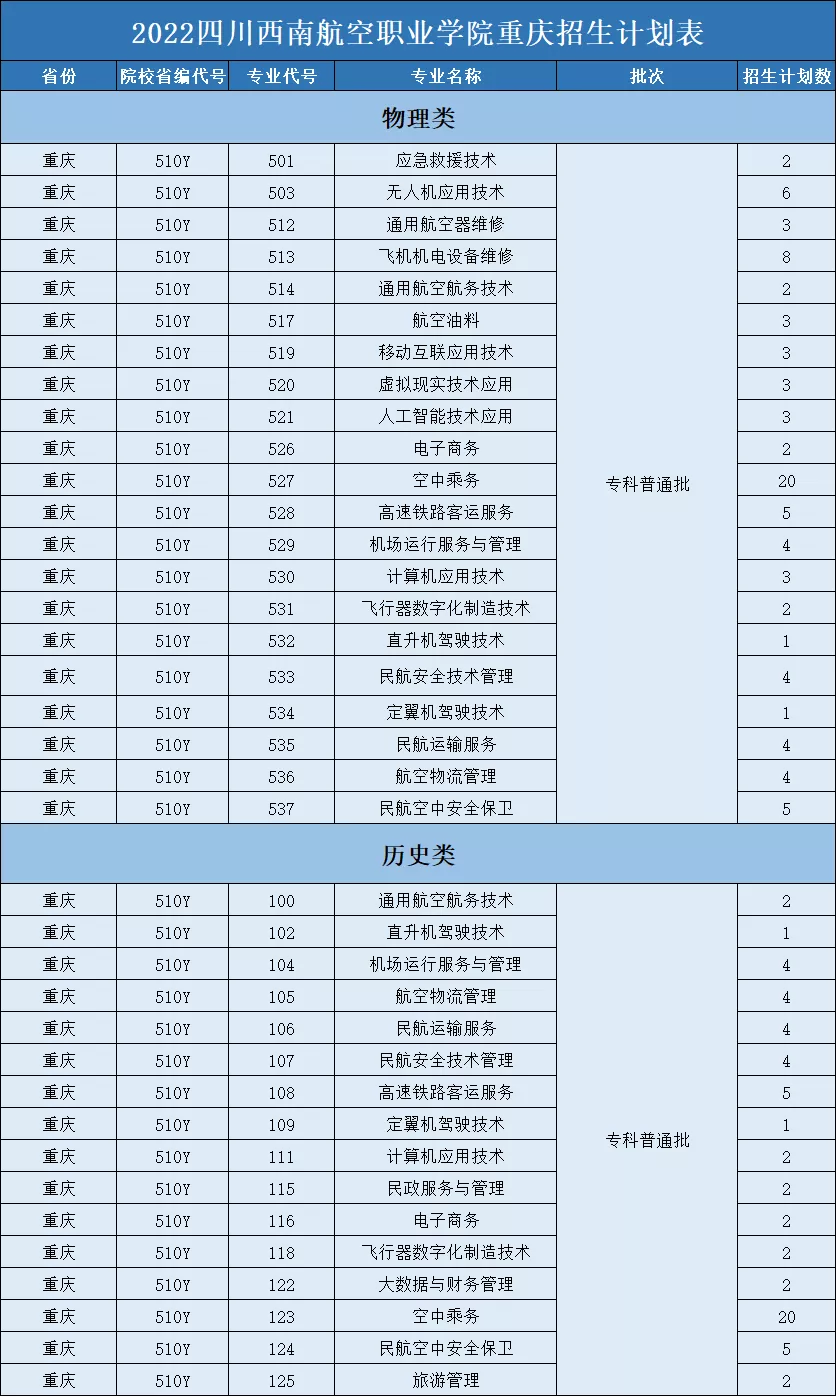 2022四川西南航空职业学院重庆招生计划表

| 省份 | 院校省编代号 | 专业代号 | 专业名称 | 批次 | 招生计划数 |
|---|---|---|---|---|---|
| 物理类 | | | | | |
| 重庆 | 510Y | 501 | 应急救援技术 | 专科普通批 | 2 |
| 重庆 | 510Y | 503 | 无人机应用技术 | | 6 |
| 重庆 | 510Y | 512 | 通用航空器维修 | | 3 |
| 重庆 | 510Y | 513 | 飞机机电设备维修 | | 8 |
| 重庆 | 510Y | 514 | 通用航空航务技术 | | 2 |
| 重庆 | 510Y | 517 | 航空油料 | | 3 |
| 重庆 | 510Y | 519 | 移动互联应用技术 | | 3 |
| 重庆 | 510Y | 520 | 虚拟现实技术应用 | | 3 |
| 重庆 | 510Y | 521 | 人工智能技术应用 | | 3 |
| 重庆 | 510Y | 526 | 电子商务 | | 2 |
| 重庆 | 510Y | 527 | 空中乘务 | | 20 |
| 重庆 | 510Y | 528 | 高速铁路客运服务 | | 5 |
| 重庆 | 510Y | 529 | 机场运行服务与管理 | | 4 |
| 重庆 | 510Y | 530 | 计算机应用技术 | | 3 |
| 重庆 | 510Y | 531 | 飞行器数字化制造技术 | | 2 |
| 重庆 | 510Y | 532 | 直升机驾驶技术 | | 1 |
| 重庆 | 510Y | 533 | 民航安全技术管理 | | 4 |
| 重庆 | 510Y | 534 | 定翼机驾驶技术 | | 1 |
| 重庆 | 510Y | 535 | 民航运输服务 | | 4 |
| 重庆 | 510Y | 536 | 航空物流管理 | | 4 |
| 重庆 | 510Y | 537 | 民航空中安全保卫 | | 5 |
| 历史类 | | | | | |
| 重庆 | 510Y | 100 | 通用航空航务技术 | 专科普通批 | 2 |
| 重庆 | 510Y | 102 | 直升机驾驶技术 | | 1 |
| 重庆 | 510Y | 104 | 机场运行服务与管理 | | 4 |
| 重庆 | 510Y | 105 | 航空物流管理 | | 4 |
| 重庆 | 510Y | 106 | 民航运输服务 | | 4 |
| 重庆 | 510Y | 107 | 民航安全技术管理 | | 4 |
| 重庆 | 510Y | 108 | 高速铁路客运服务 | | 5 |
| 重庆 | 510Y | 109 | 定翼机驾驶技术 | | 1 |
| 重庆 | 510Y | 111 | 计算机应用技术 | | 2 |
| 重庆 | 510Y | 115 | 民政服务与管理 | | 2 |
| 重庆 | 510Y | 116 | 电子商务 | | 2 |
| 重庆 | 510Y | 118 | 飞行器数字化制造技术 | | 2 |
| 重庆 | 510Y | 122 | 大数据与财务管理 | | 2 |
| 重庆 | 510Y | 123 | 空中乘务 | | 20 |
| 重庆 | 510Y | 124 | 民航空中安全保卫 | | 5 |
| 重庆 | 510Y | 125 | 旅游管理 | | 2 |